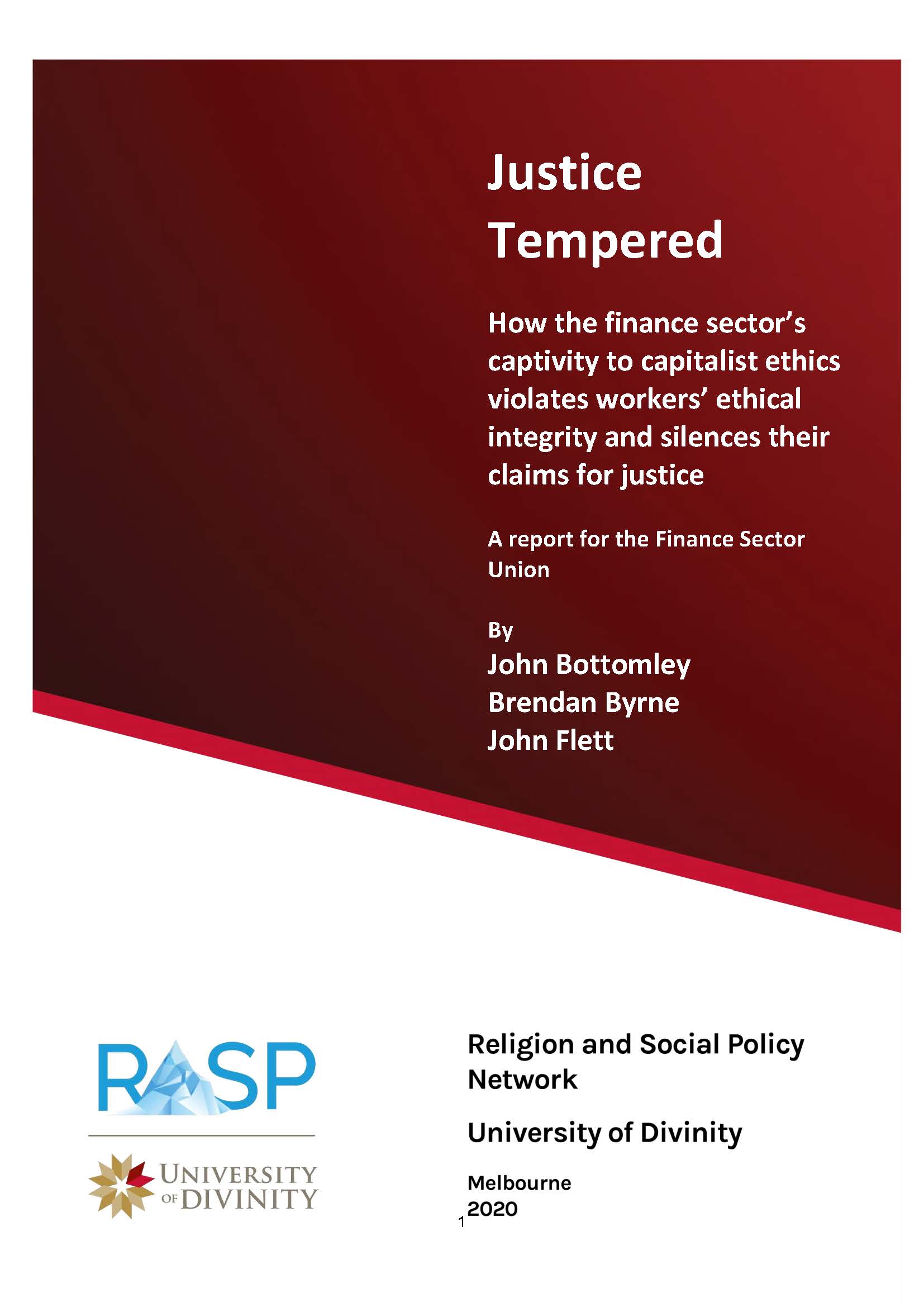 Justice Tempered

How the finance sector's captivity to capitalist ethics violates workers' ethical integrity and silences their claims for justice

A report for the Finance Sector Union

By
John Bottomley
Brendan Byrne
John Flett

RASP

UNIVERSITY OF DIVINITY

Religion and Social Policy Network

University of Divinity

Melbourne
2020

1